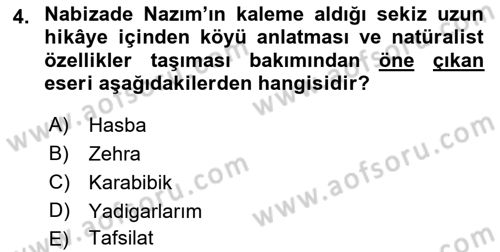 4. Nabizade Nazım'ın kaleme aldığı sekiz uzun hikâye içinden köyü anlatması ve natüralist özellikler taşıması bakımından öne çıkan eseri aşağıdakilerden hangisidir?

A) Hasba
B) Zehra
C) Karabibik
D) Yadigarlarım
E) Tafsilat

www.aofsoru.com
www.aofsoru.com
www.aofsoru.com
www.aofsoru.com
www.aofsoru.com